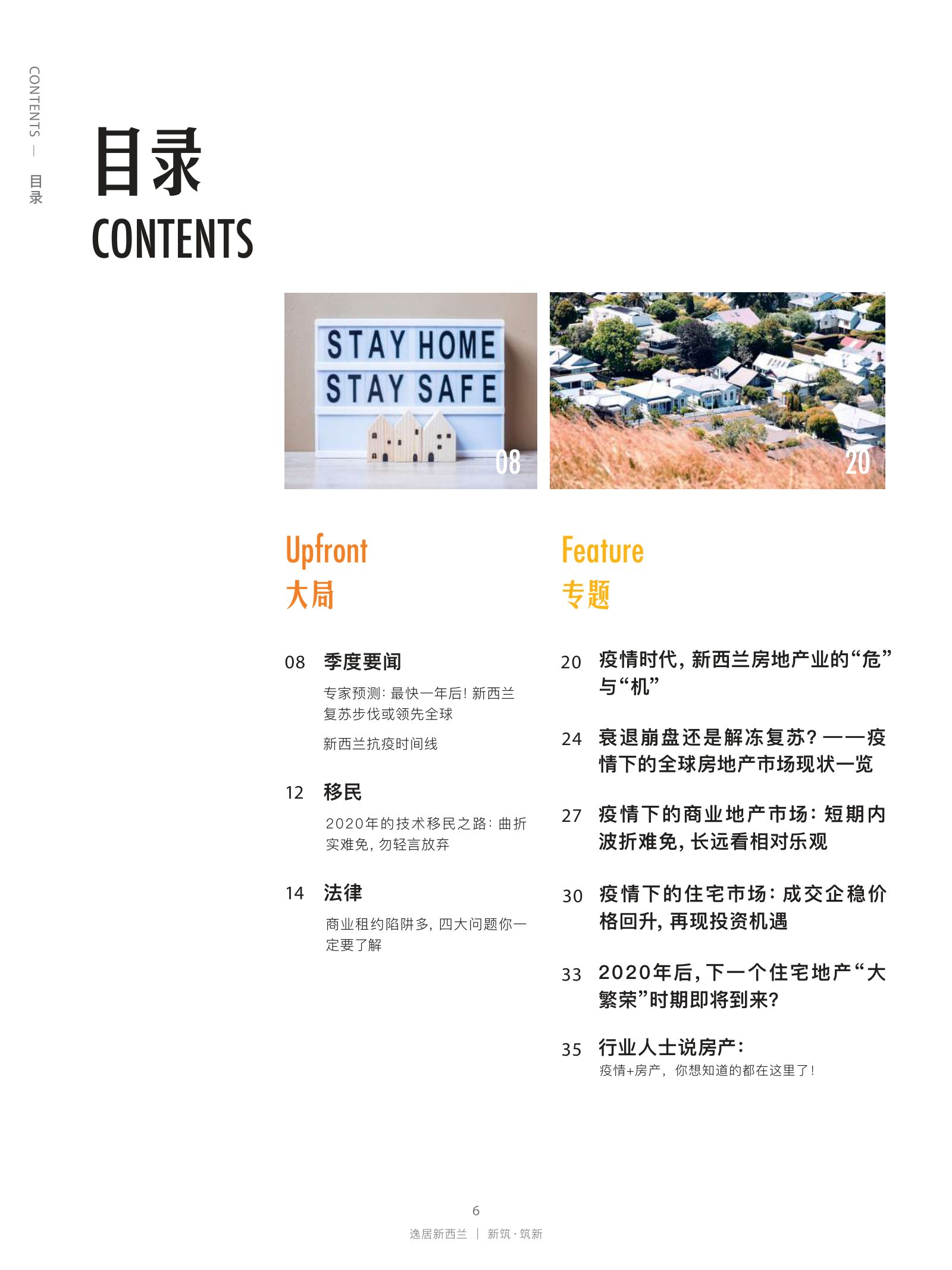 CONTENTS — 目录

目录
CONTENTS

STAY HOME
STAY SAFE
08

20

Upfront
大局

08 季度要闻
专家预测：最快一年后！新西兰复苏步伐或领先全球
新西兰抗疫时间线

12 移民
2020年的技术移民之路：曲折实难免，勿轻言放弃

14 法律
商业租约陷阱多，四大问题你一定要了解

Feature
专题

20 疫情时代，新西兰房地产业的“危”与“机”

24 衰退崩盘还是解冻复苏？——疫情下的全球房地产市场现状一览

27 疫情下的商业地产市场：短期内波折难免，长远看相对乐观

30 疫情下的住宅市场：成交企稳价格回升，再现投资机遇

33 2020年后，下一个住宅地产“大繁荣”时期即将到来？

35 行业人士说房产：
疫情+房产，你想知道的都在这里了！

6
逸居新西兰 | 新筑·筑新